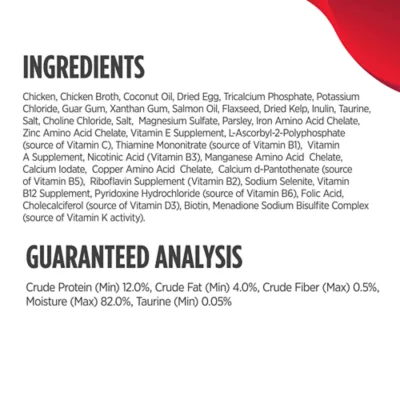 INGREDIENTS

Chicken, Chicken Broth, Coconut Oil, Dried Egg, Tricalcium Phosphate, Potassium Chloride, Guar Gum, Xanthan Gum, Salmon Oil, Flaxseed, Dried Kelp, Inulin, Taurine, Salt, Choline Chloride, Salt, Magnesium Sulfate, Parsley, Iron Amino Acid Chelate, Zinc Amino Acid Chelate, Vitamin E Supplement, L-Ascorbyl-2-Polyphosphate (source of Vitamin C), Thiamine Mononitrate (source of Vitamin B1), Vitamin A Supplement, Nicotinic Acid (Vitamin B3), Manganese Amino Acid Chelate, Calcium Iodate, Copper Amino Acid Chelate, Calcium d-Pantothenate (source of Vitamin B5), Riboflavin Supplement (Vitamin B2), Sodium Selenite, Vitamin B12 Supplement, Pyridoxine Hydrochloride (source of Vitamin B6), Folic Acid, Cholecalciferol (source of Vitamin D3), Biotin, Menadione Sodium Bisulfite Complex (source of Vitamin K activity).

GUARANTEED ANALYSIS

Crude Protein (Min) 12.0%, Crude Fat (Min) 4.0%, Crude Fiber (Max) 0.5%, Moisture (Max) 82.0%, Taurine (Min) 0.05%